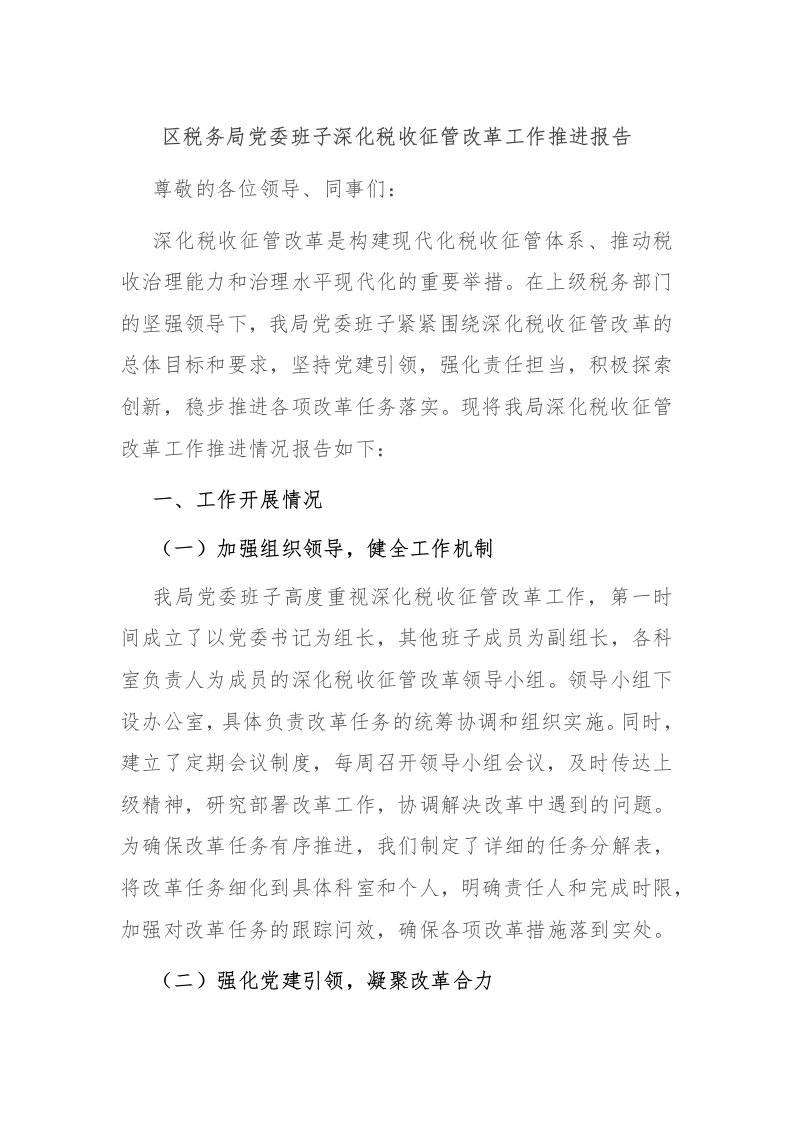 区税务局党委班子深化税收征管改革工作推进报告

尊敬的各位领导、同事们：

深化税收征管改革是构建现代化税收征管体系、推动税收治理能力和治理水平现代化的重要举措。在上级税务部门的坚强领导下，我局党委班子紧紧围绕深化税收征管改革的总体目标和要求，坚持党建引领，强化责任担当，积极探索创新，稳步推进各项改革任务落实。现将我局深化税收征管改革工作推进情况报告如下：

一、工作开展情况

（一）加强组织领导，健全工作机制

我局党委班子高度重视深化税收征管改革工作，第一时间成立了以党委书记为组长，其他班子成员为副组长，各科室负责人为成员的深化税收征管改革领导小组。领导小组下设办公室，具体负责改革任务的统筹协调和组织实施。同时，建立了定期会议制度，每周召开领导小组会议，及时传达上级精神，研究部署改革工作，协调解决改革中遇到的问题。为确保改革任务有序推进，我们制定了详细的任务分解表，将改革任务细化到具体科室和个人，明确责任人和完成时限，加强对改革任务的跟踪问效，确保各项改革措施落到实处。

（二）强化党建引领，凝聚改革合力